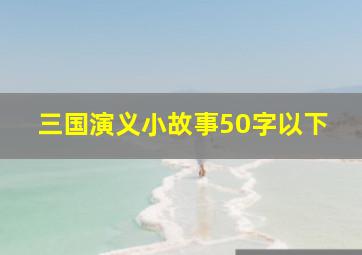 三国演义小故事50字以下